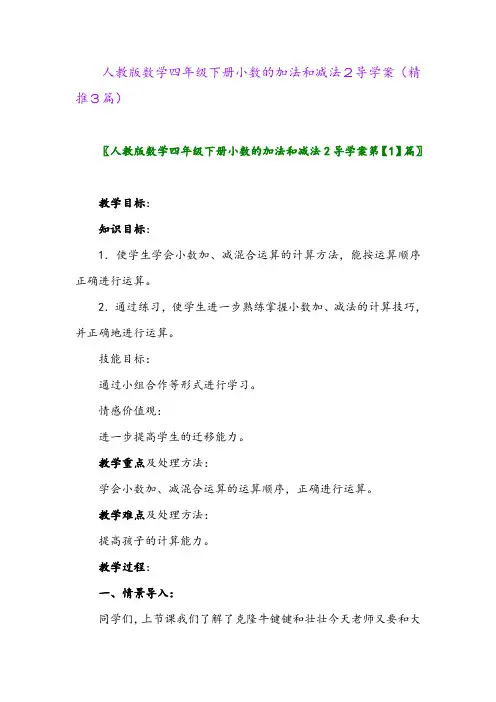 人教版数学四年级下册小数的加法和减法２导学案（精推３篇）

〖人教版数学四年级下册小数的加法和减法２导学案第【1】篇〗

教学目标：

知识目标：

1．使学生学会小数加、减混合运算的计算方法，能按运算顺序正确进行运算。

2．通过练习，使学生进一步熟练掌握小数加、减法的计算技巧，并正确地进行运算。

技能目标：

通过小组合作等形式进行学习。

情感价值观：

进一步提高学生的迁移能力。

教学重点及处理方法：

学会小数加、减混合运算的运算顺序，正确进行运算。

教学难点及处理方法：

提高孩子的计算能力。

教学过程：

一、情景导入：

同学们，上节课我们了解了克隆牛健健和壮壮今天老师又要和大